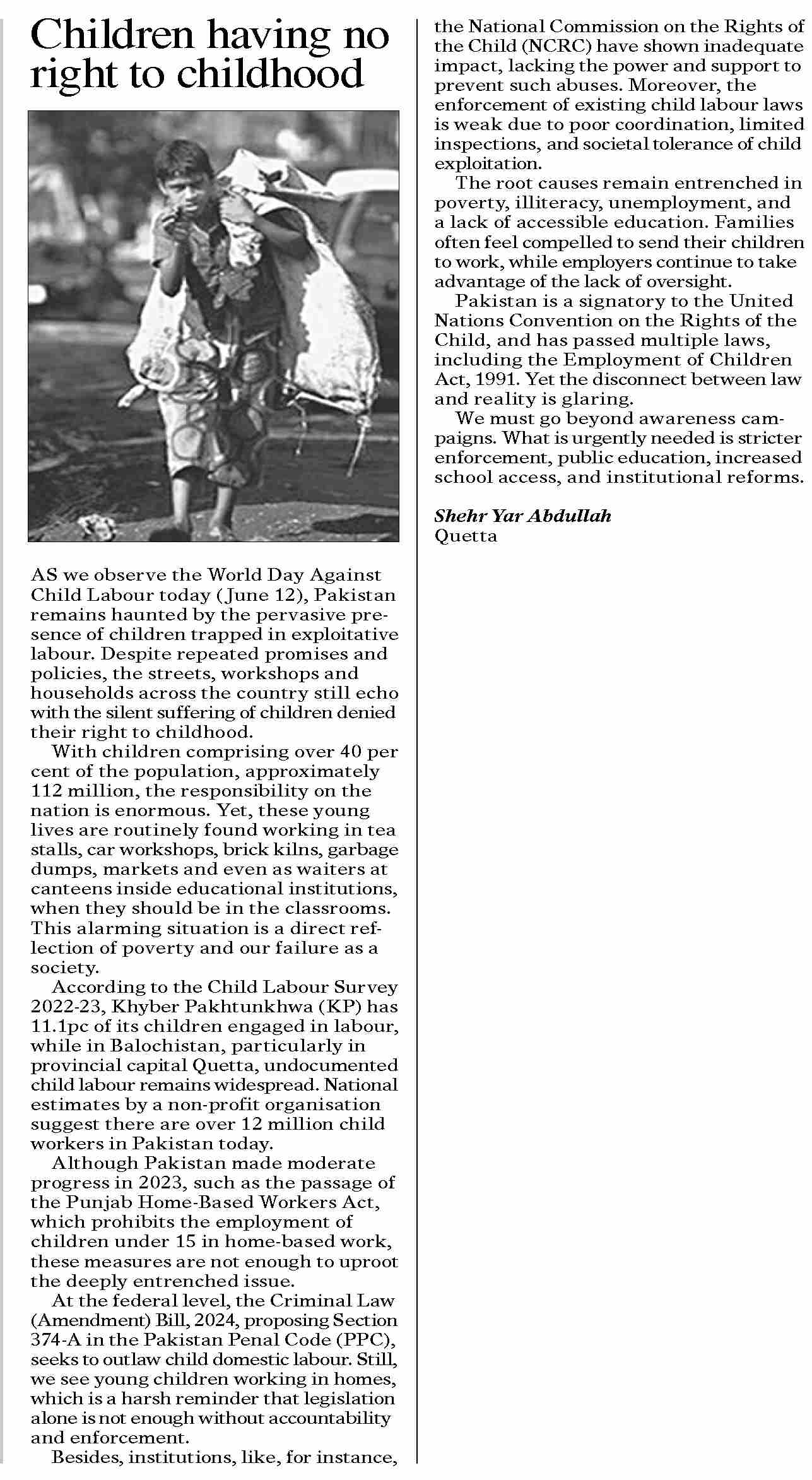 Children having no right to childhood

AS we observe the World Day Against Child Labour today (June 12), Pakistan remains haunted by the pervasive presence of children trapped in exploitative labour. Despite repeated promises and policies, the streets, workshops and households across the country still echo with the silent suffering of children denied their right to childhood.

With children comprising over 40 per cent of the population, approximately 112 million, the responsibility on the nation is enormous. Yet, these young lives are routinely found working in tea stalls, car workshops, brick kilns, garbage dumps, markets and even as waiters at canteens inside educational institutions, when they should be in the classrooms. This alarming situation is a direct reflection of poverty and our failure as a society.

According to the Child Labour Survey 2022-23, Khyber Pakhtunkhwa (KP) has 11.1pc of its children engaged in labour, while in Balochistan, particularly in provincial capital Quetta, undocumented child labour remains widespread. National estimates by a non-profit organisation suggest there are over 12 million child workers in Pakistan today.

Although Pakistan made moderate progress in 2023, such as the passage of the Punjab Home-Based Workers Act, which prohibits the employment of children under 15 in home-based work, these measures are not enough to uproot the deeply entrenched issue.

At the federal level, the Criminal Law (Amendment) Bill, 2024, proposing Section 374-A in the Pakistan Penal Code (PPC), seeks to outlaw child domestic labour. Still, we see young children working in homes, which is a harsh reminder that legislation alone is not enough without accountability and enforcement.

Besides, institutions, like, for instance, the National Commission on the Rights of the Child (NCRC) have shown inadequate impact, lacking the power and support to prevent such abuses. Moreover, the enforcement of existing child labour laws is weak due to poor coordination, limited inspections, and societal tolerance of child exploitation.

The root causes remain entrenched in poverty, illiteracy, unemployment, and a lack of accessible education. Families often feel compelled to send their children to work, while employers continue to take advantage of the lack of oversight.

Pakistan is a signatory to the United Nations Convention on the Rights of the Child, and has passed multiple laws, including the Employment of Children Act, 1991. Yet the disconnect between law and reality is glaring.

We must go beyond awareness campaigns. What is urgently needed is stricter enforcement, public education, increased school access, and institutional reforms.

Shehr Yar Abdullah
Quetta